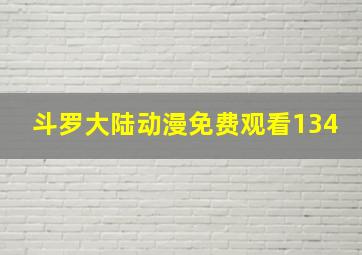 斗罗大陆动漫免费观看134